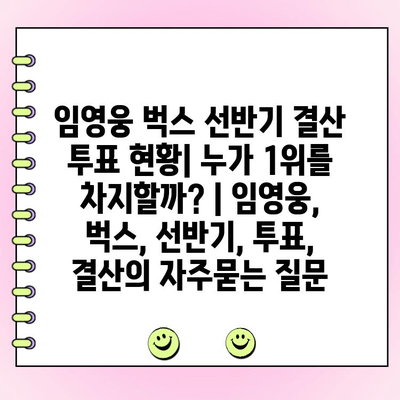 임영웅 벅스 선반기 결산 투표 현황| 누가 1위를 차지할까? | 임영웅, 벅스, 선반기, 투표, 결산의 자주묻는 질문